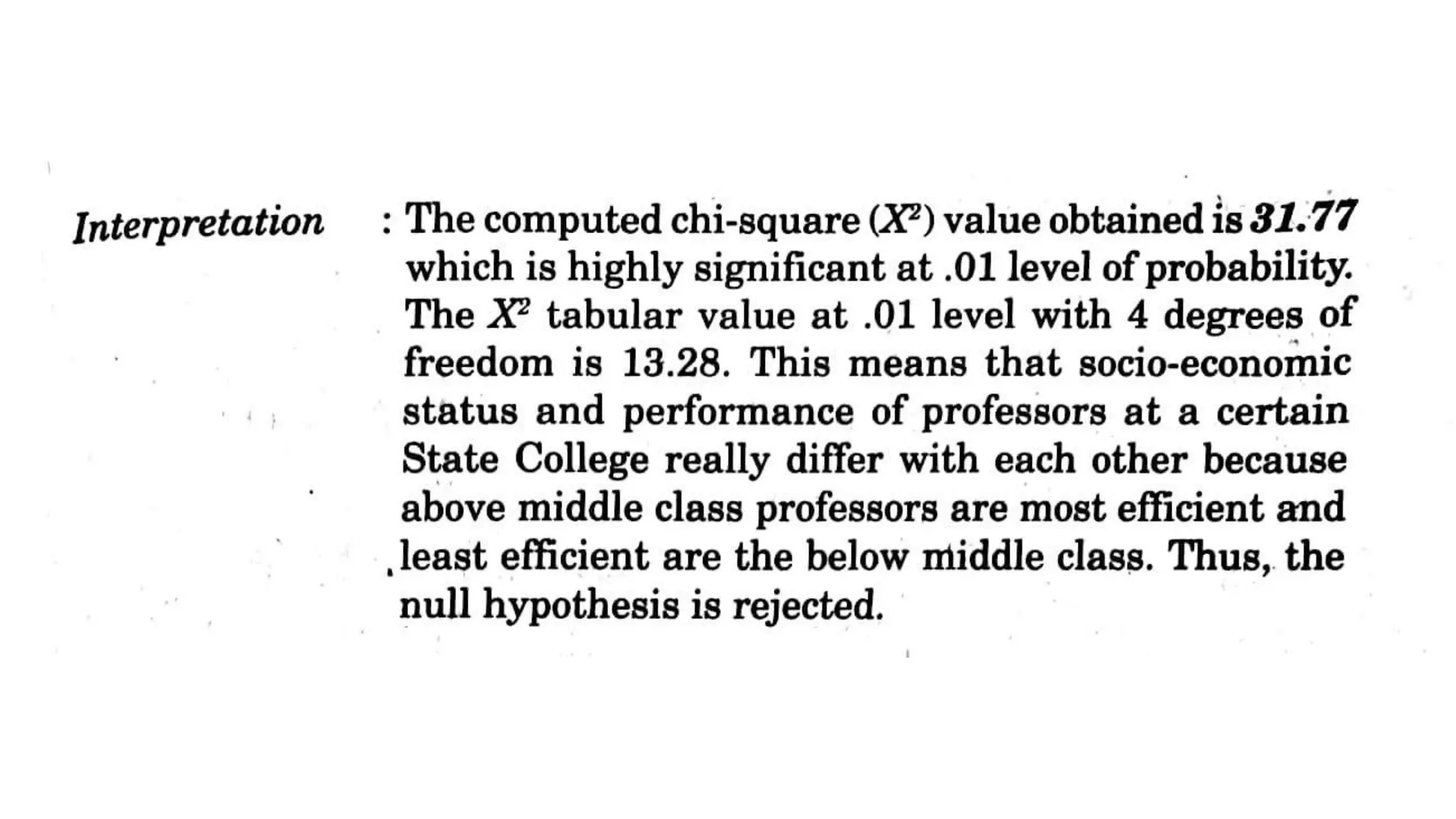 Interpretation : The computed chi-square ($X^2$) value obtained is 31.77 which is highly significant at .01 level of probability. The $X^2$ tabular value at .01 level with 4 degrees of freedom is 13.28. This means that socio-economic status and performance of professors at a certain State College really differ with each other because above middle class professors are most efficient and least efficient are the below middle class. Thus, the null hypothesis is rejected.